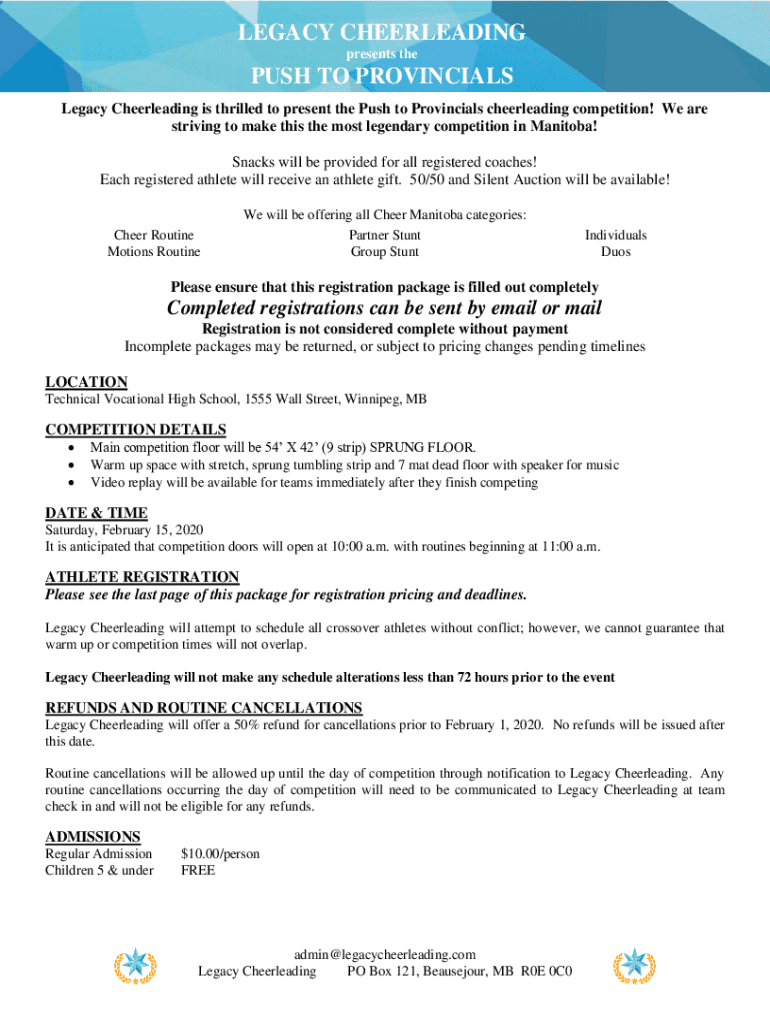 LEGACY CHEERLEADING
presents the
PUSH TO PROVINCIALS

Legacy Cheerleading is thrilled to present the Push to Provincials cheerleading competition! We are striving to make this the most legendary competition in Manitoba!

Snacks will be provided for all registered coaches!
Each registered athlete will receive an athlete gift. 50/50 and Silent Auction will be available!

We will be offering all Cheer Manitoba categories:

Cheer Routine
Motions Routine

Partner Stunt
Group Stunt

Individuals
Duos

Please ensure that this registration package is filled out completely
Completed registrations can be sent by email or mail
Registration is not considered complete without payment
Incomplete packages may be returned, or subject to pricing changes pending timelines

LOCATION
Technical Vocational High School, 1555 Wall Street, Winnipeg, MB

COMPETITION DETAILS
• Main competition floor will be 54' X 42' (9 strip) SPRUNG FLOOR.
• Warm up space with stretch, sprung tumbling strip and 7 mat dead floor with speaker for music
• Video replay will be available for teams immediately after they finish competing

DATE & TIME
Saturday, February 15, 2020
It is anticipated that competition doors will open at 10:00 a.m. with routines beginning at 11:00 a.m.

ATHLETE REGISTRATION
Please see the last page of this package for registration pricing and deadlines.

Legacy Cheerleading will attempt to schedule all crossover athletes without conflict; however, we cannot guarantee that warm up or competition times will not overlap.

Legacy Cheerleading will not make any schedule alterations less than 72 hours prior to the event

REFUNDS AND ROUTINE CANCELLATIONS
Legacy Cheerleading will offer a 50% refund for cancellations prior to February 1, 2020. No refunds will be issued after this date.

Routine cancellations will be allowed up until the day of competition through notification to Legacy Cheerleading. Any routine cancellations occurring the day of competition will need to be communicated to Legacy Cheerleading at team check in and will not be eligible for any refunds.

ADMISSIONS
Regular Admission $10.00/person
Children 5 & under FREE

admin@legacycheerleading.com
Legacy Cheerleading PO Box 121, Beausejour, MB R0E 0C0